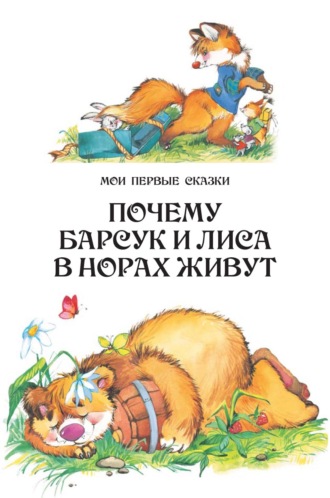 МОИ ПЕРВЫЕ СКАЗКИ

ПОЧЕМУ
БАРСУК И ЛИСА
В НОРАХ ЖИВУТ